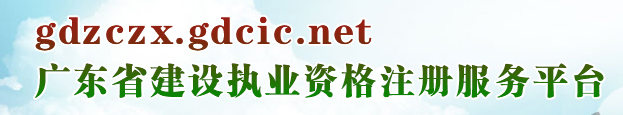 gdzczx.gdcic.net
广东省建设执业资格注册服务平台